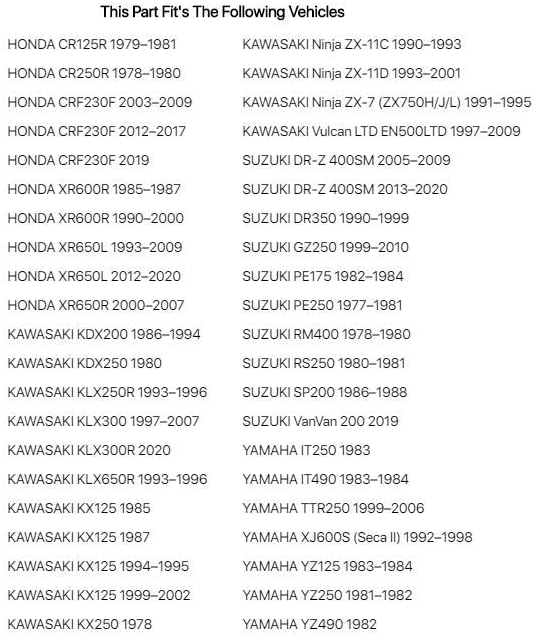 This Part Fit's The Following Vehicles

HONDA CR125R 1979–1981
HONDA CR250R 1978–1980
HONDA CRF230F 2003–2009
HONDA CRF230F 2012–2017
HONDA CRF230F 2019
HONDA XR600R 1985–1987
HONDA XR600R 1990–2000
HONDA XR650L 1993–2009
HONDA XR650L 2012–2020
HONDA XR650R 2000–2007
KAWASAKI KDX200 1986–1994
KAWASAKI KDX250 1980
KAWASAKI KLX250R 1993–1996
KAWASAKI KLX300 1997–2007
KAWASAKI KLX300R 2020
KAWASAKI KLX650R 1993–1996
KAWASAKI KX125 1985
KAWASAKI KX125 1987
KAWASAKI KX125 1994–1995
KAWASAKI KX125 1999–2002
KAWASAKI KX250 1978

KAWASAKI Ninja ZX-11C 1990–1993
KAWASAKI Ninja ZX-11D 1993–2001
KAWASAKI Ninja ZX-7 (ZX750H/J/L) 1991–1995
KAWASAKI Vulcan LTD EN500LTD 1997–2009
SUZUKI DR-Z 400SM 2005–2009
SUZUKI DR-Z 400SM 2013–2020
SUZUKI DR350 1990–1999
SUZUKI GZ250 1999–2010
SUZUKI PE175 1982–1984
SUZUKI PE250 1977–1981
SUZUKI RM400 1978–1980
SUZUKI RS250 1980–1981
SUZUKI SP200 1986–1988
SUZUKI VanVan 200 2019
YAMAHA IT250 1983
YAMAHA IT490 1983–1984
YAMAHA TTR250 1999–2006
YAMAHA XJ600S (Seca II) 1992–1998
YAMAHA YZ125 1983–1984
YAMAHA YZ250 1981–1982
YAMAHA YZ490 1982